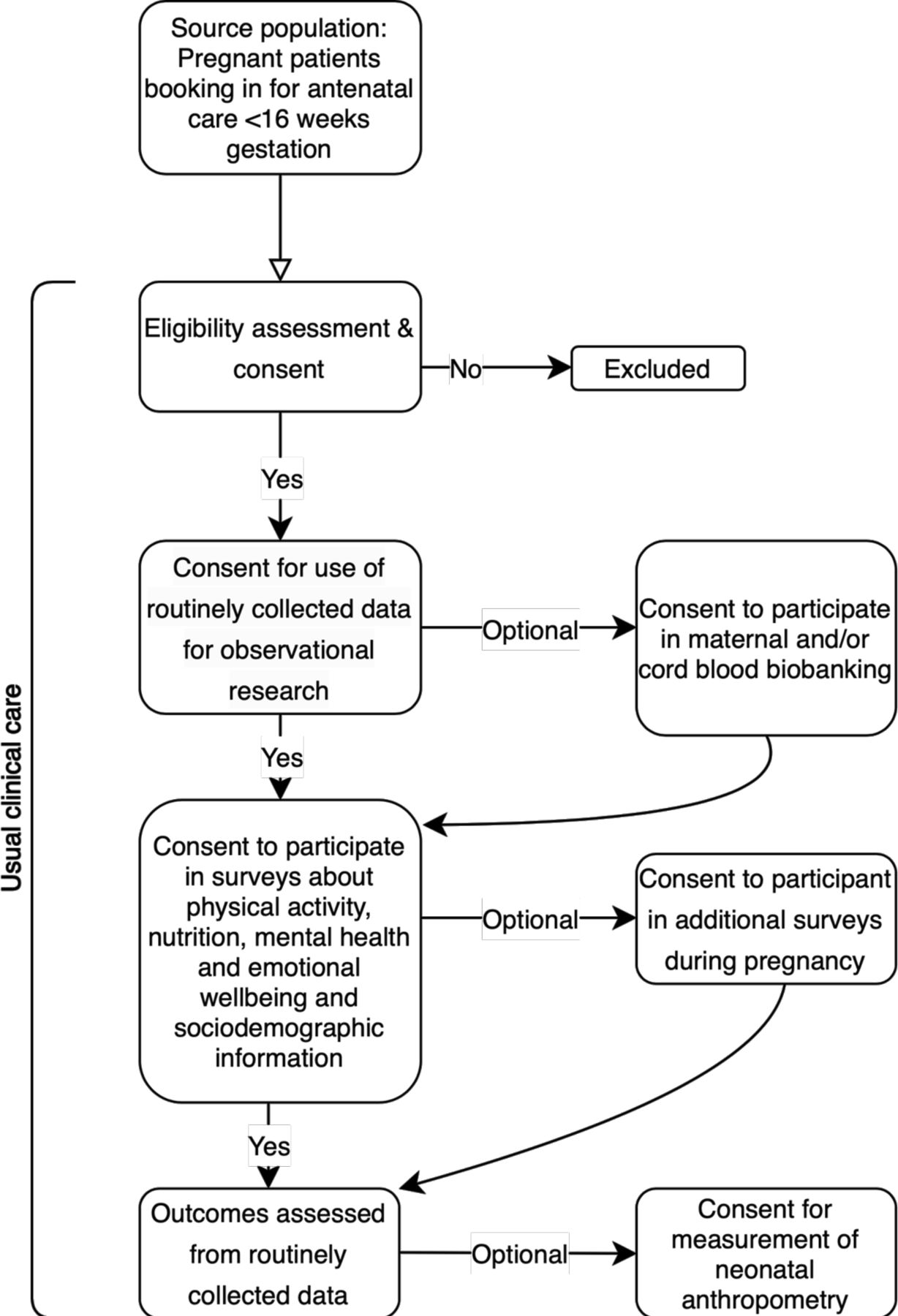 Source population: Pregnant patients booking in for antenatal care <16 weeks gestation

Usual clinical care

Eligibility assessment & consent

No

Excluded

Yes

Consent for use of routinely collected data for observational research

Optional

Consent to participate in maternal and/or cord blood biobanking

Yes

Consent to participate in surveys about physical activity, nutrition, mental health and emotional wellbeing and sociodemographic information

Optional

Consent to participant in additional surveys during pregnancy

Yes

Outcomes assessed from routinely collected data

Optional

Consent for measurement of neonatal anthropometry